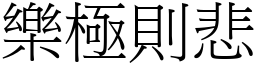 樂極則悲